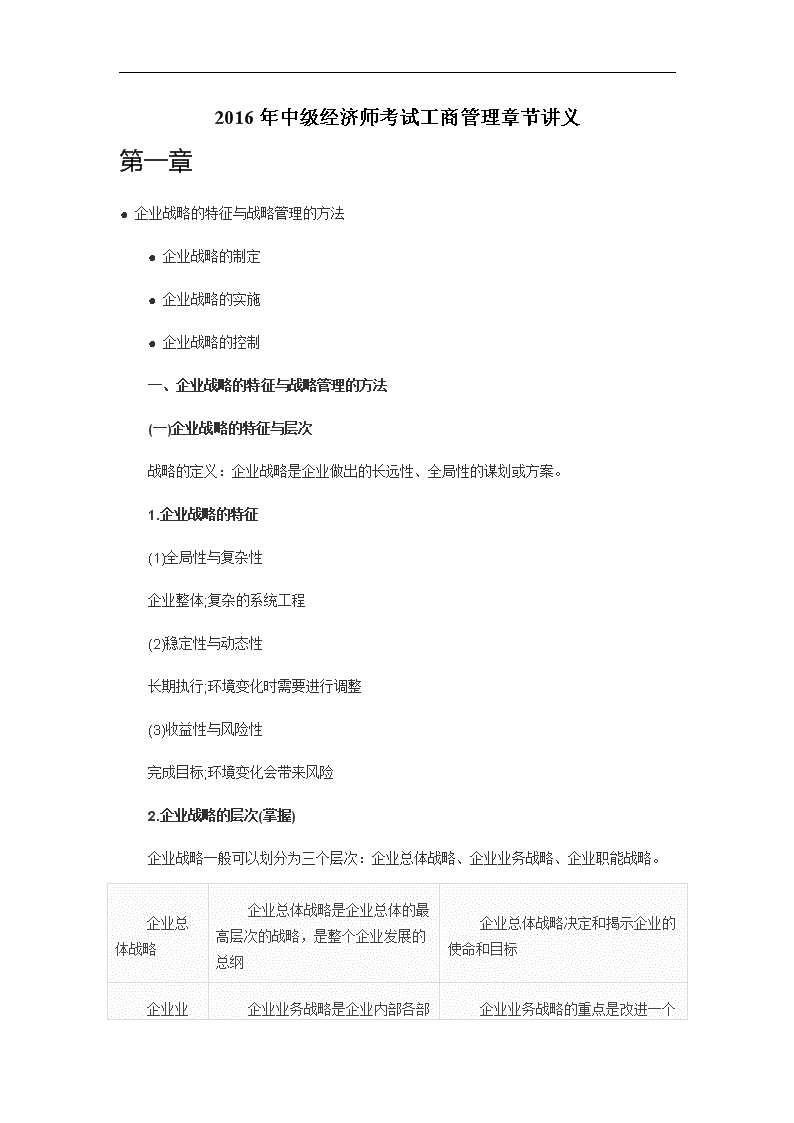 2016 年中级经济师考试工商管理章节讲义

第一章

● 企业战略的特征与战略管理的方法

● 企业战略的制定

● 企业战略的实施

● 企业战略的控制

一、企业战略的特征与战略管理的方法

(一)企业战略的特征与层次

战略的定义：企业战略是企业做出的长远性、全局性的谋划或方案。

1.企业战略的特征

(1)全局性与复杂性

企业整体;复杂的系统工程

(2)稳定性与动态性

长期执行;环境变化时需要进行调整

(3)收益性与风险性

完成目标;环境变化会带来风险

2.企业战略的层次(掌握)

企业战略一般可以划分为三个层次：企业总体战略、企业业务战略、企业职能战略。

| 企业总体战略 | 企业总体战略是企业总体的最高层次的战略，是整个企业发展的总纲 | 企业总体战略决定和揭示企业的使命和目标 |
|---|---|---|
| 企业业 | 企业业务战略是企业内部各部 | 企业业务战略的重点是改进一个 |